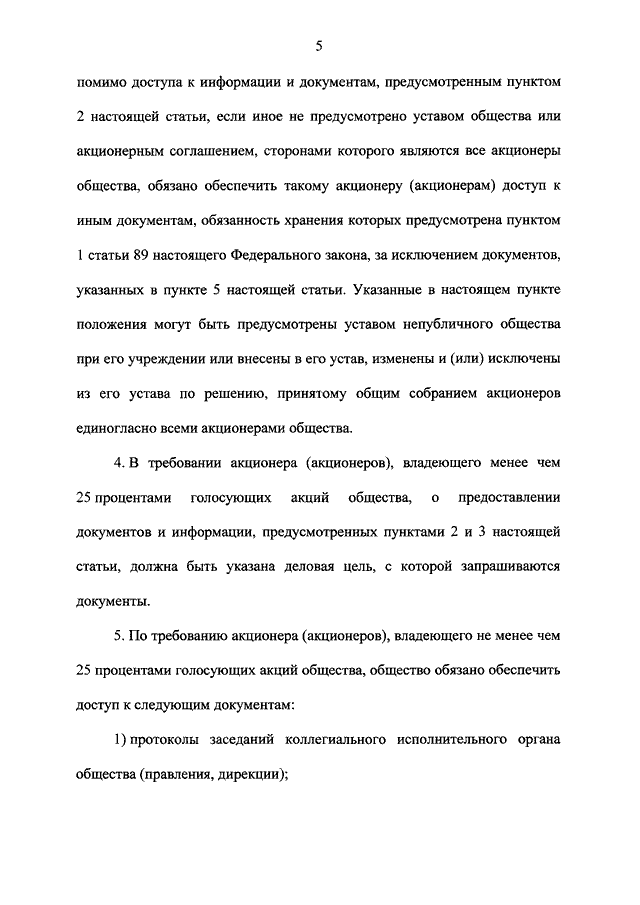 5

помимо доступа к информации и документам, предусмотренным пунктом 2 настоящей статьи, если иное не предусмотрено уставом общества или акционерным соглашением, сторонами которого являются все акционеры общества, обязано обеспечить такому акционеру (акционерам) доступ к иным документам, обязанность хранения которых предусмотрена пунктом 1 статьи 89 настоящего Федерального закона, за исключением документов, указанных в пункте 5 настоящей статьи. Указанные в настоящем пункте положения могут быть предусмотрены уставом непубличного общества при его учреждении или внесены в его устав, изменены и (или) исключены из его устава по решению, принятому общим собранием акционеров единогласно всеми акционерами общества.

4. В требовании акционера (акционеров), владеющего менее чем 25 процентами голосующих акций общества, о предоставлении документов и информации, предусмотренных пунктами 2 и 3 настоящей статьи, должна быть указана деловая цель, с которой запрашиваются документы.

5. По требованию акционера (акционеров), владеющего не менее чем 25 процентами голосующих акций общества, общество обязано обеспечить доступ к следующим документам:

1) протоколы заседаний коллегиального исполнительного органа общества (правления, дирекции);